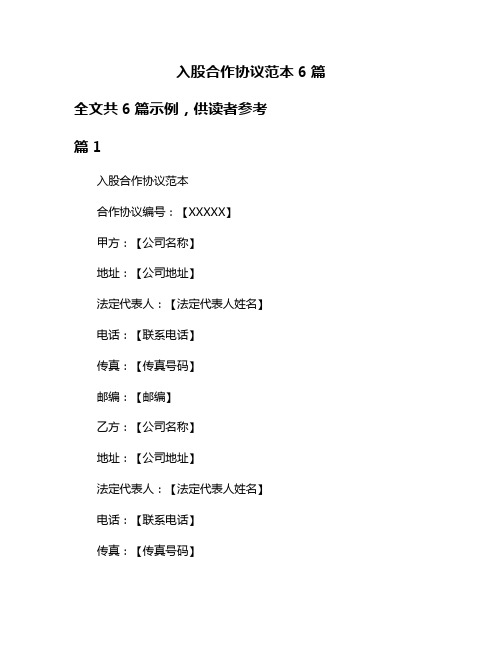 入股合作协议范本 6 篇

全文共 6 篇示例，供读者参考

篇 1

入股合作协议范本

合作协议编号：【XXXXX】

甲方：【公司名称】

地址：【公司地址】

法定代表人：【法定代表人姓名】

电话：【联系电话】

传真：【传真号码】

邮编：【邮编】

乙方：【公司名称】

地址：【公司地址】

法定代表人：【法定代表人姓名】

电话：【联系电话】

传真：【传真号码】